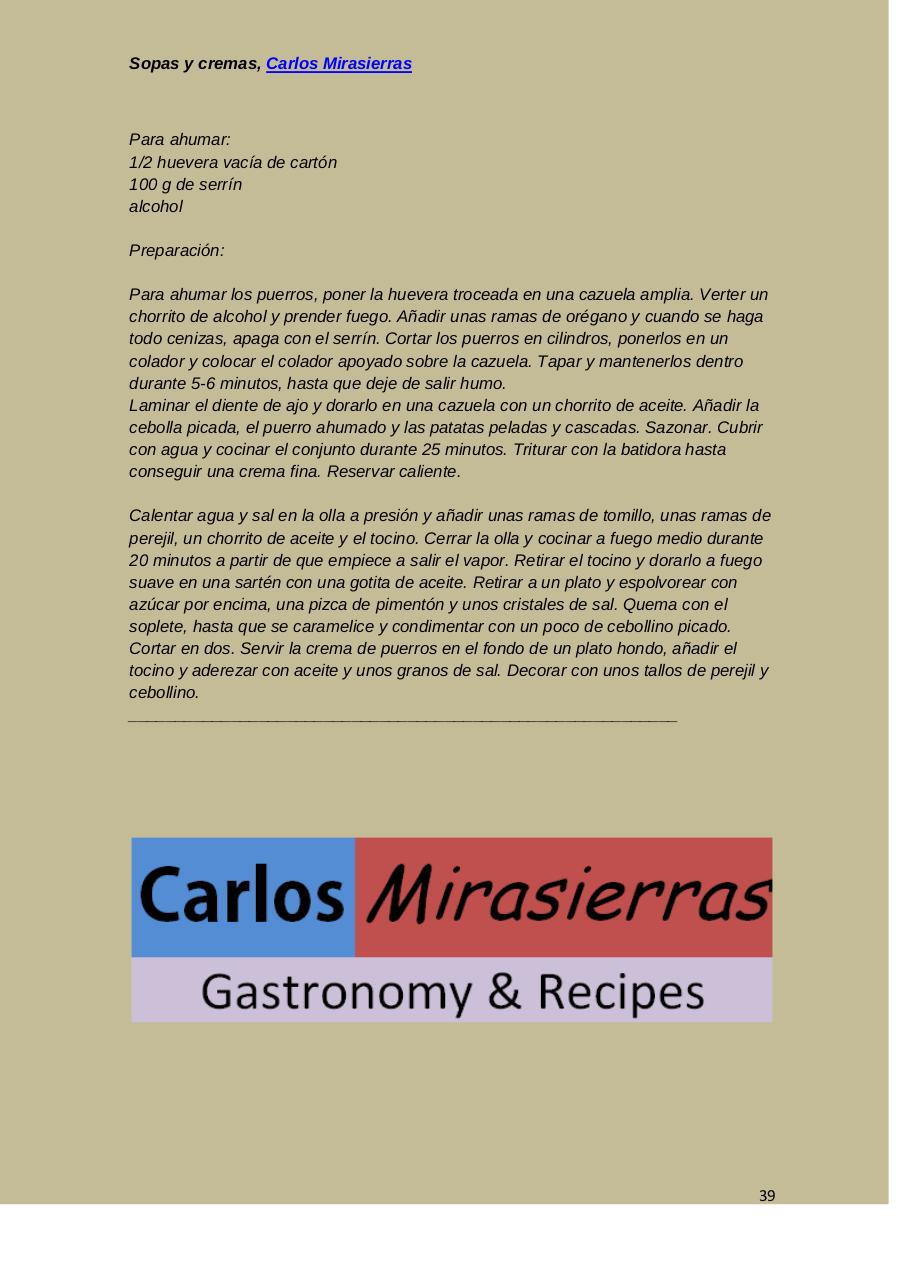 Sopas y cremas, Carlos Mirasierras

Para ahumar:
1/2 huevera vacía de cartón
100 g de serrín
alcohol

Preparación:

Para ahumar los puerros, poner la huevera troceada en una cazuela amplia. Verter un chorrito de alcohol y prender fuego. Añadir unas ramas de orégano y cuando se haga todo cenizas, apaga con el serrín. Cortar los puerros en cilindros, ponerlos en un colador y colocar el colador apoyado sobre la cazuela. Tapar y mantenerlos dentro durante 5-6 minutos, hasta que deje de salir humo.
Laminar el diente de ajo y dorarlo en una cazuela con un chorrito de aceite. Añadir la cebolla picada, el puerro ahumado y las patatas peladas y cascadas. Sazonar. Cubrir con agua y cocinar el conjunto durante 25 minutos. Triturar con la batidora hasta conseguir una crema fina. Reservar caliente.

Calentar agua y sal en la olla a presión y añadir unas ramas de tomillo, unas ramas de perejil, un chorrito de aceite y el tocino. Cerrar la olla y cocinar a fuego medio durante 20 minutos a partir de que empiece a salir el vapor. Retirar el tocino y dorarlo a fuego suave en una sartén con una gotita de aceite. Retirar a un plato y espolvorear con azúcar por encima, una pizca de pimentón y unos cristales de sal. Quema con el soplete, hasta que se caramelice y condimentar con un poco de cebollino picado. Cortar en dos. Servir la crema de puerros en el fondo de un plato hondo, añadir el tocino y aderezar con aceite y unos granos de sal. Decorar con unos tallos de perejil y cebollino.

Carlos Mirasierras
Gastronomy & Recipes

39